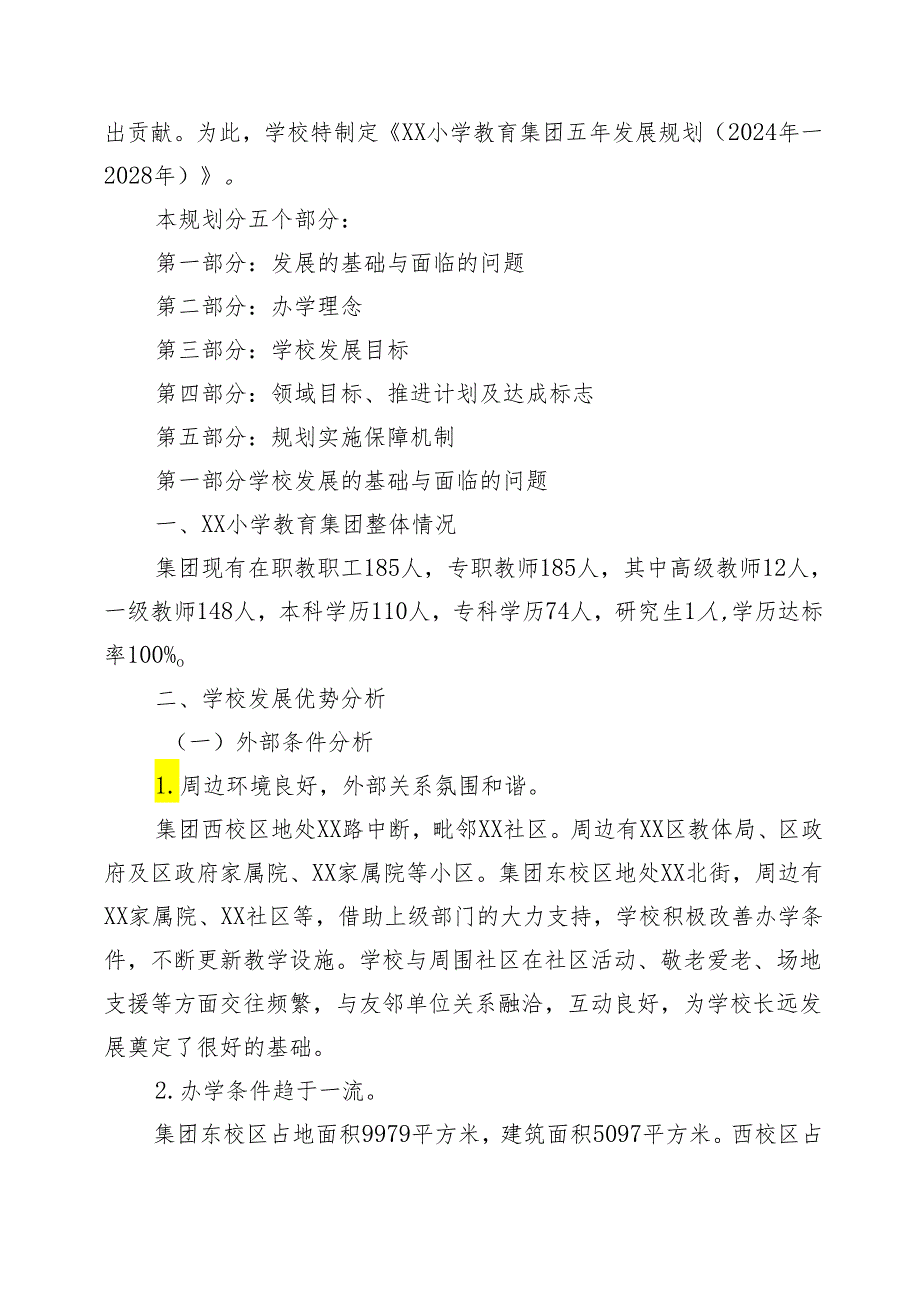 出贡献。为此，学校特制定《XX小学教育集团五年发展规划（2024年一2028年）》。

本规划分五个部分：

第一部分：发展的基础与面临的问题

第二部分：办学理念

第三部分：学校发展目标

第四部分：领域目标、推进计划及达成标志

第五部分：规划实施保障机制

第一部分学校发展的基础与面临的问题

一、XX小学教育集团整体情况

集团现有在职教职工185人，专职教师185人，其中高级教师12人，一级教师148人，本科学历110人，专科学历74人，研究生1人,学历达标率100%。

二、学校发展优势分析

（一）外部条件分析

1.周边环境良好，外部关系氛围和谐。

集团西校区地处XX路中断，毗邻XX社区。周边有XX区教体局、区政府及区政府家属院、XX家属院等小区。集团东校区地处XX北街，周边有XX家属院、XX社区等，借助上级部门的大力支持，学校积极改善办学条件，不断更新教学设施。学校与周围社区在社区活动、敬老爱老、场地支援等方面交往频繁，与友邻单位关系融洽，互动良好，为学校长远发展奠定了很好的基础。

2.办学条件趋于一流。

集团东校区占地面积9979平方米，建筑面积5097平方米。西校区占